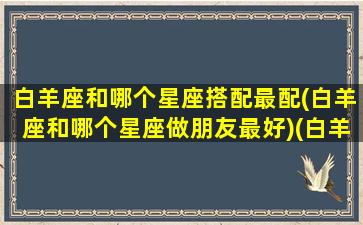 白羊座和哪个星座搭配最配(白羊座和哪个星座做朋友最好)(白羊